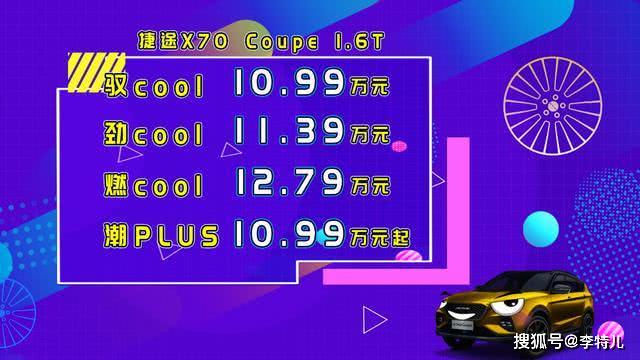 捷途X70 Coupe 1.6T

驭cool 10.99万元

劲cool 11.39万元

燃cool 12.79万元

潮PLUS 10.99万元起

搜狐号@李特儿